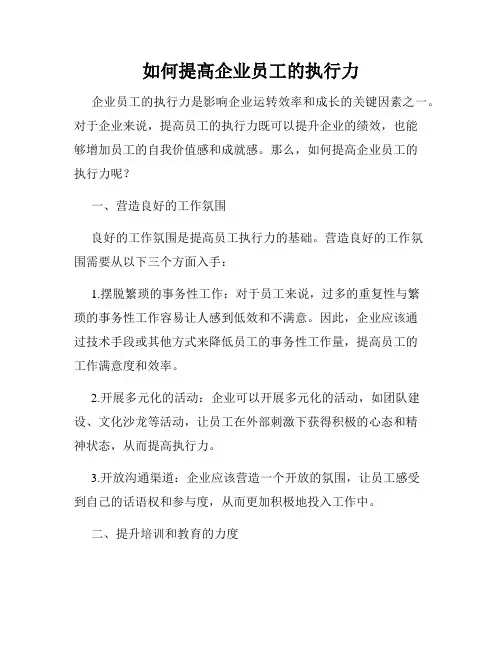 如何提高企业员工的执行力

企业员工的执行力是影响企业运转效率和成长的关键因素之一。对于企业来说，提高员工的执行力既可以提升企业的绩效，也能够增加员工的自我价值感和成就感。那么，如何提高企业员工的执行力呢？

一、营造良好的工作氛围

良好的工作氛围是提高员工执行力的基础。营造良好的工作氛围需要从以下三个方面入手：

1.摆脱繁琐的事务性工作：对于员工来说，过多的重复性与繁琐的事务性工作容易让人感到低效和不满意。因此，企业应该通过技术手段或其他方式来降低员工的事务性工作量，提高员工的工作满意度和效率。

2.开展多元化的活动：企业可以开展多元化的活动，如团队建设、文化沙龙等活动，让员工在外部刺激下获得积极的心态和精神状态，从而提高执行力。

3.开放沟通渠道：企业应该营造一个开放的氛围，让员工感受到自己的话语权和参与度，从而更加积极地投入工作中。

二、提升培训和教育的力度